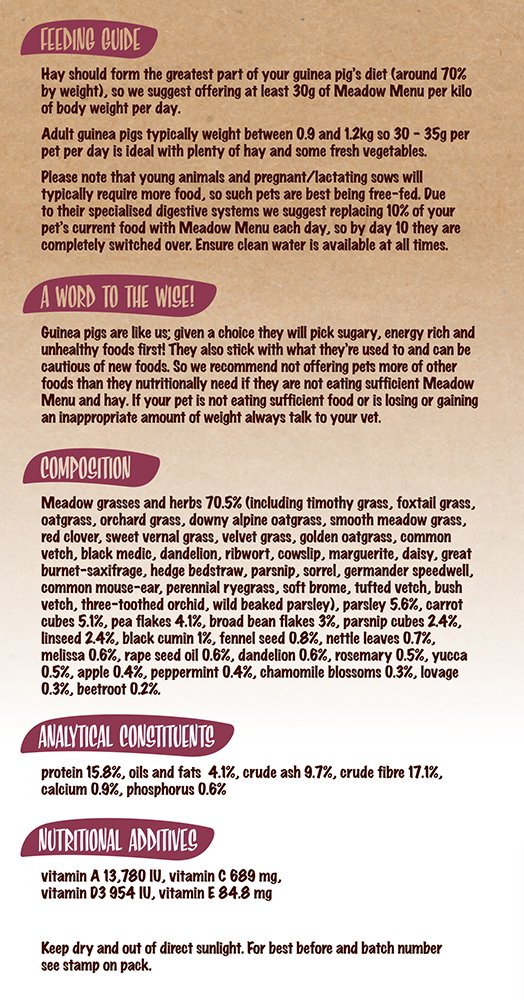 FEEDING GUIDE

Hay should form the greatest part of your guinea pig's diet (around 70% by weight), so we suggest offering at least 30g of Meadow Menu per kilo of body weight per day.

Adult guinea pigs typically weight between 0.9 and 1.2kg so 30 - 35g per pet per day is ideal with plenty of hay and some fresh vegetables.

Please note that young animals and pregnant/lactating sows will typically require more food, so such pets are best being free-fed. Due to their specialised digestive systems we suggest replacing 10% of your pet's current food with Meadow Menu each day, so by day 10 they are completely switched over. Ensure clean water is available at all times.

A WORD TO THE WISE!

Guinea pigs are like us; given a choice they will pick sugary, energy rich and unhealthy foods first! They also stick with what they're used to and can be cautious of new foods. So we recommend not offering pets more of other foods than they nutritionally need if they are not eating sufficient Meadow Menu and hay. If your pet is not eating sufficient food or is losing or gaining an inappropriate amount of weight always talk to your vet.

COMPOSITION

Meadow grasses and herbs 70.5% (including timothy grass, foxtail grass, oatgrass, orchard grass, downy alpine oatgrass, smooth meadow grass, red clover, sweet vernal grass, velvet grass, golden oatgrass, common vetch, black medic, dandelion, ribwort, cowslip, marguerite, daisy, great burnet-saxifrage, hedge bedstraw, parsnip, sorrel, germander speedwell, common mouse-ear, perennial ryegrass, soft brome, tufted vetch, bush vetch, three-toothed orchid, wild beaked parsley), parsley 5.6%, carrot cubes 5.1%, pea flakes 4.1%, broad bean flakes 3%, parsnip cubes 2.4%, linseed 2.4%, black cumin 1%, fennel seed 0.8%, nettle leaves 0.7%, melissa 0.6%, rape seed oil 0.6%, dandelion 0.6%, rosemary 0.5%, yucca 0.5%, apple 0.4%, peppermint 0.4%, chamomile blossoms 0.3%, lovage 0.3%, beetroot 0.2%.

ANALYTICAL CONSTITUENTS

protein 15.8%, oils and fats 4.1%, crude ash 9.7%, crude fibre 17.1%, calcium 0.9%, phosphorus 0.6%

NUTRITIONAL ADDITIVES

vitamin A 13,780 IU, vitamin C 689 mg,
vitamin D3 954 IU, vitamin E 84.8 mg

Keep dry and out of direct sunlight. For best before and batch number see stamp on pack.